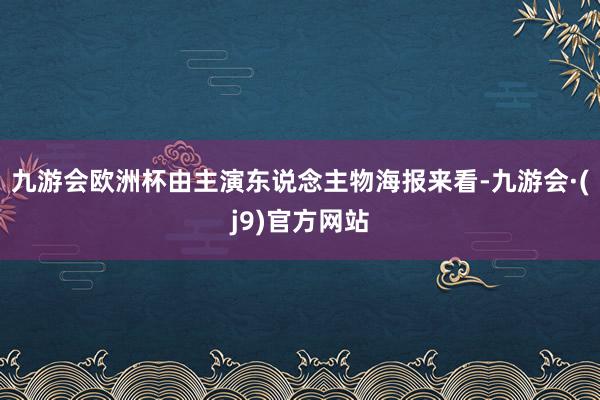 九游会欧洲杯由主演东说念主物海报来看-九游会·(j9)官方网站